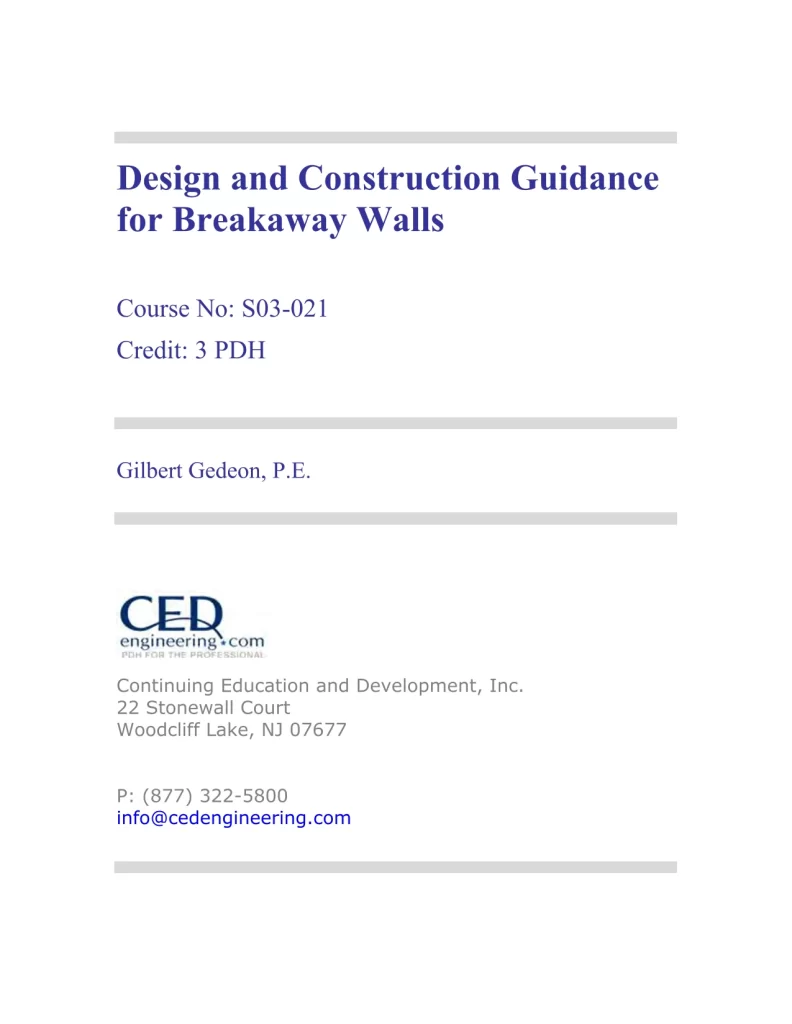 Design and Construction Guidance for Breakaway Walls

Course No: S03-021
Credit: 3 PDH

Gilbert Gedeon, P.E.

CED
engineering.com
PDH FOR THE PROFESSIONAL

Continuing Education and Development, Inc.
22 Stonewall Court
Woodcliff Lake, NJ 07677

P: (877) 322-5800
info@cedengineering.com